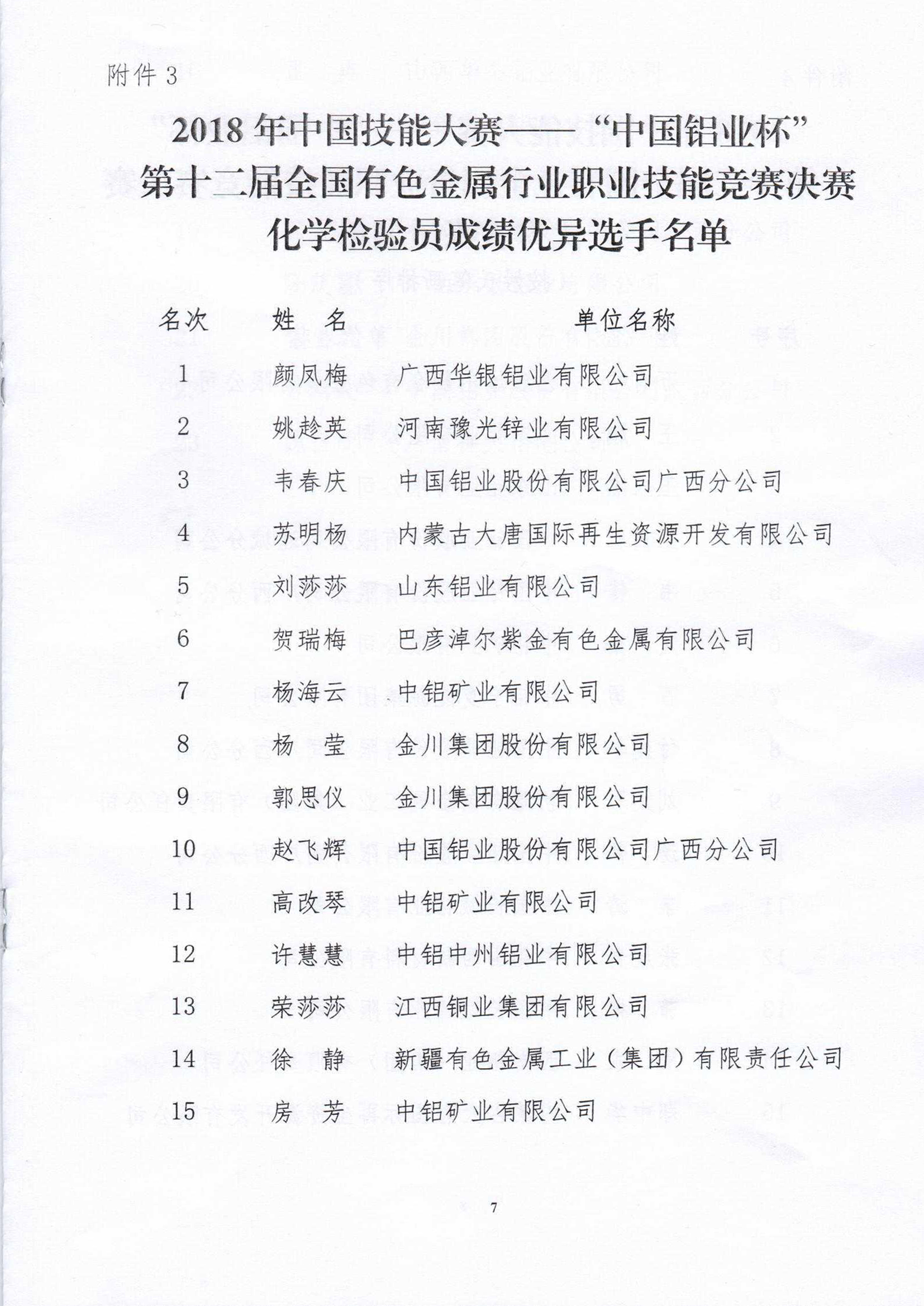 附件 3

2018 年中国技能大赛——“中国铝业杯”
第十二届全国有色金属行业职业技能竞赛决赛
化学检验员成绩优异选手名单

| 名次 | 姓　名 | 单位名称 |
|---|---|---|
| 1 | 颜凤梅 | 广西华银铝业有限公司 |
| 2 | 姚趁英 | 河南豫光锌业有限公司 |
| 3 | 韦春庆 | 中国铝业股份有限公司广西分公司 |
| 4 | 苏明杨 | 内蒙古大唐国际再生资源开发有限公司 |
| 5 | 刘莎莎 | 山东铝业有限公司 |
| 6 | 贺瑞梅 | 巴彦淖尔紫金有色金属有限公司 |
| 7 | 杨海云 | 中铝矿业有限公司 |
| 8 | 杨　莹 | 金川集团股份有限公司 |
| 9 | 郭思仪 | 金川集团股份有限公司 |
| 10 | 赵飞辉 | 中国铝业股份有限公司广西分公司 |
| 11 | 高改琴 | 中铝矿业有限公司 |
| 12 | 许慧慧 | 中铝中州铝业有限公司 |
| 13 | 荣莎莎 | 江西铜业集团有限公司 |
| 14 | 徐　静 | 新疆有色金属工业（集团）有限责任公司 |
| 15 | 房　芳 | 中铝矿业有限公司 |

7